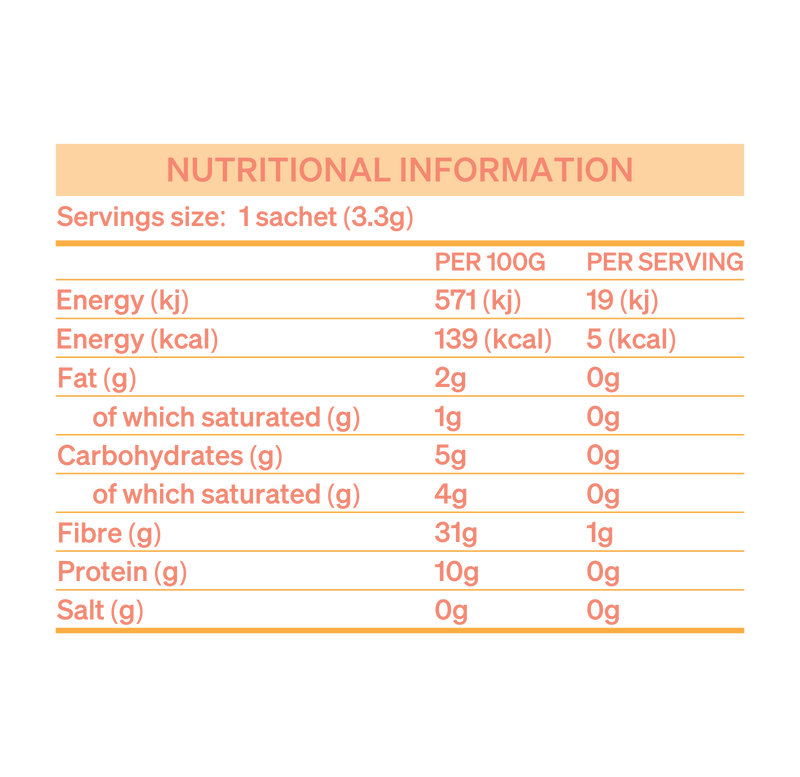 NUTRITIONAL INFORMATION

Servings size: 1 sachet (3.3g)

| | PER 100G | PER SERVING |
|---|---|---|
| Energy (kj) | 571 (kj) | 19 (kj) |
| Energy (kcal) | 139 (kcal) | 5 (kcal) |
| Fat (g) | 2g | 0g |
| of which saturated (g) | 1g | 0g |
| Carbohydrates (g) | 5g | 0g |
| of which saturated (g) | 4g | 0g |
| Fibre (g) | 31g | 1g |
| Protein (g) | 10g | 0g |
| Salt (g) | 0g | 0g |